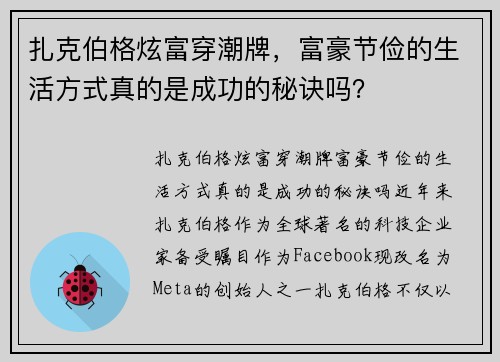 扎克伯格炫富穿潮牌，富豪节俭的生活方式真的是成功的秘诀吗?

扎克伯格炫富穿潮牌富豪节俭的生活方式真的是成功的秘诀吗近年来扎克伯格作为全球著名的科技企业家备受瞩目作为Facebook现改名为Meta的创始人之一扎克伯格不仅以